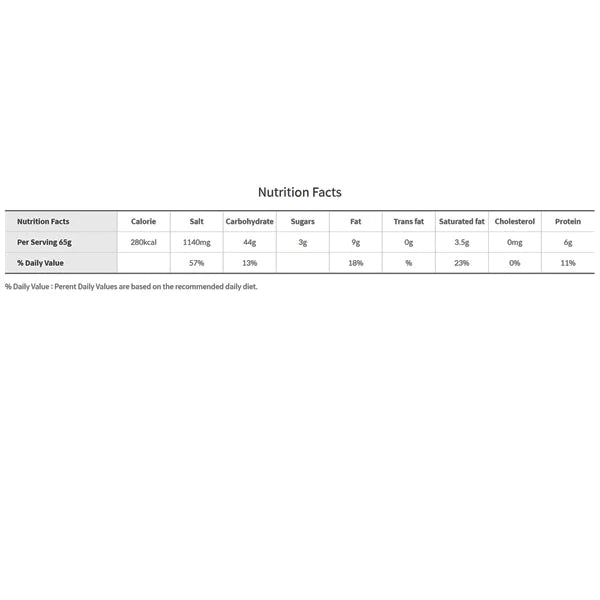 Nutrition Facts

| Nutrition Facts | Calorie | Salt | Carbohydrate | Sugars | Fat | Trans fat | Saturated fat | Cholesterol | Protein |
|---|---|---|---|---|---|---|---|---|---|
| Per Serving 65g | 280kcal | 1140mg | 44g | 3g | 9g | 0g | 3.5g | 0mg | 6g |
| % Daily Value | | 57% | 13% | | 18% | % | 23% | 0% | 11% |

% Daily Value : Perent Daily Values are based on the recommended daily diet.